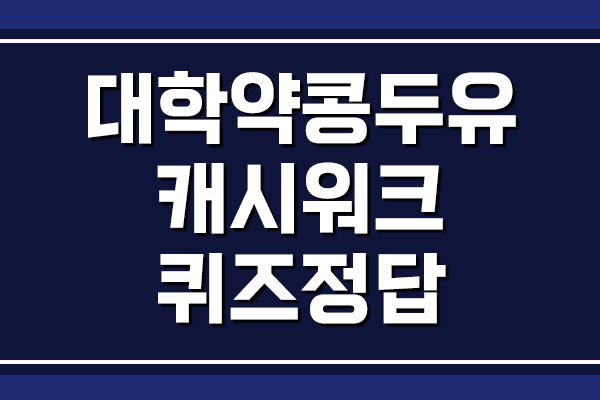 대학약콩두유
캐시워크
퀴즈정답